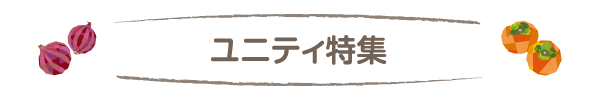 ユニティ特集